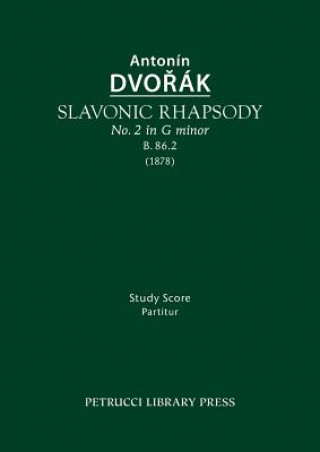 Antonín
DVOŘÁK
SLAVONIC RHAPSODY
No. 2 in G minor
B. 86.2
(1878)

Study Score
Partitur

PETRUCCI LIBRARY PRESS